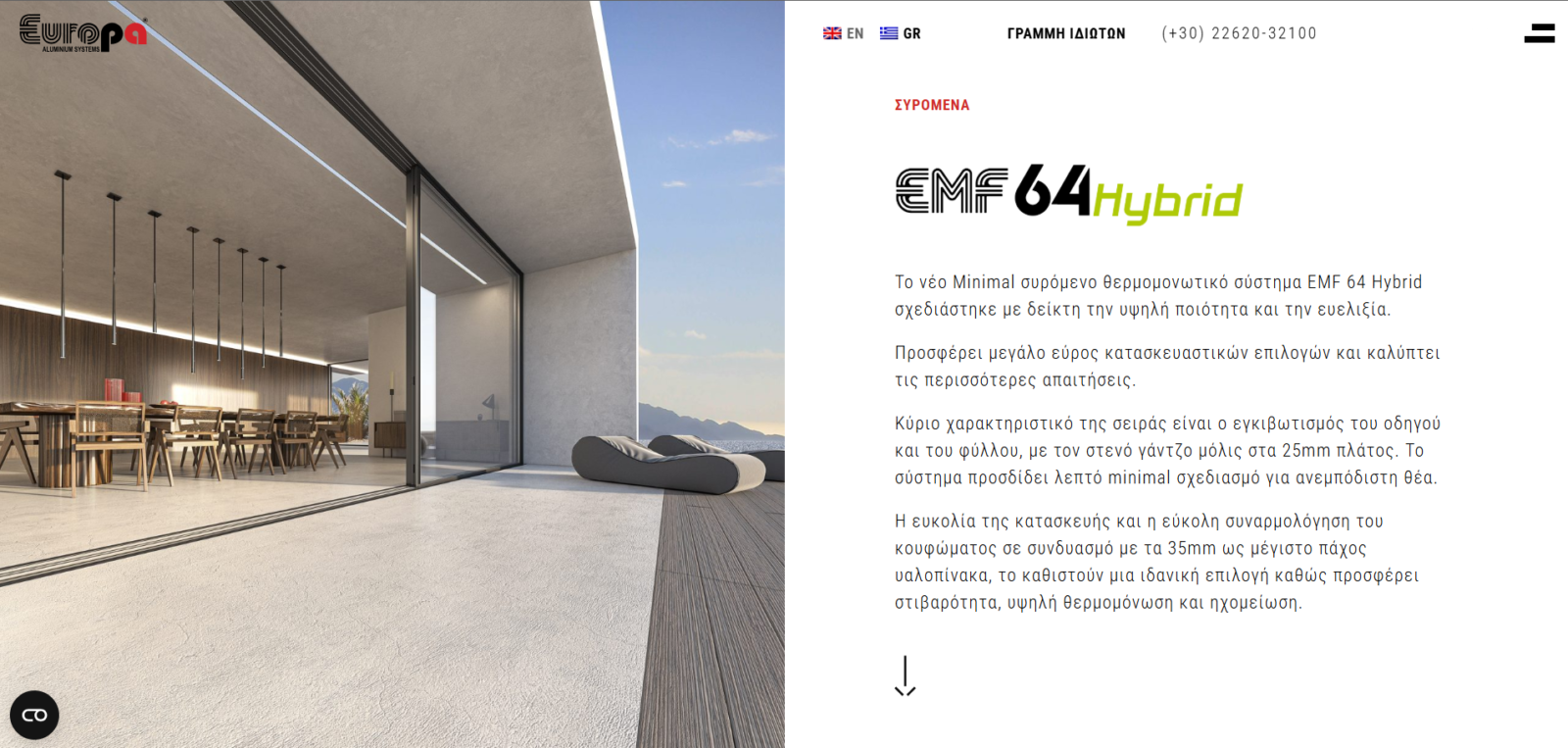 Europa
ALUMINIUM SYSTEMS

EN GR ΓΡΑΜΜΗ ΙΔΙΩΤΩΝ (+30) 22620-32100

ΣΥΡΟΜΕΝΑ

EMF 64 Hybrid

Το νέο Minimal συρόμενο θερμομονωτικό σύστημα EMF 64 Hybrid σχεδιάστηκε με δείκτη την υψηλή ποιότητα και την ευελιξία.

Προσφέρει μεγάλο εύρος κατασκευαστικών επιλογών και καλύπτει τις περισσότερες απαιτήσεις.

Κύριο χαρακτηριστικό της σειράς είναι ο εγκιβωτισμός του οδηγού και του φύλλου, με τον στενό γάντζο μόλις στα 25mm πλάτος. Το σύστημα προσδίδει λεπτό minimal σχεδιασμό για ανεμπόδιστη θέα.

Η ευκολία της κατασκευής και η εύκολη συναρμολόγηση του κουφώματος σε συνδυασμό με τα 35mm ως μέγιστο πάχος υαλοπίνακα, το καθιστούν μια ιδανική επιλογή καθώς προσφέρει στιβαρότητα, υψηλή θερμομόνωση και ηχομείωση.